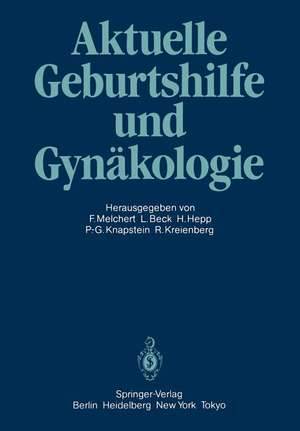 Aktuelle Geburtshilfe und Gynäkologie

Herausgegeben von
F. Melchert L. Beck H. Hepp
P.-G. Knapstein R. Kreienberg

Springer-Verlag
Berlin Heidelberg New York Tokyo